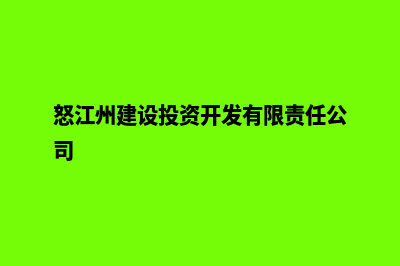 怒江州建设投资开发有限责任公司